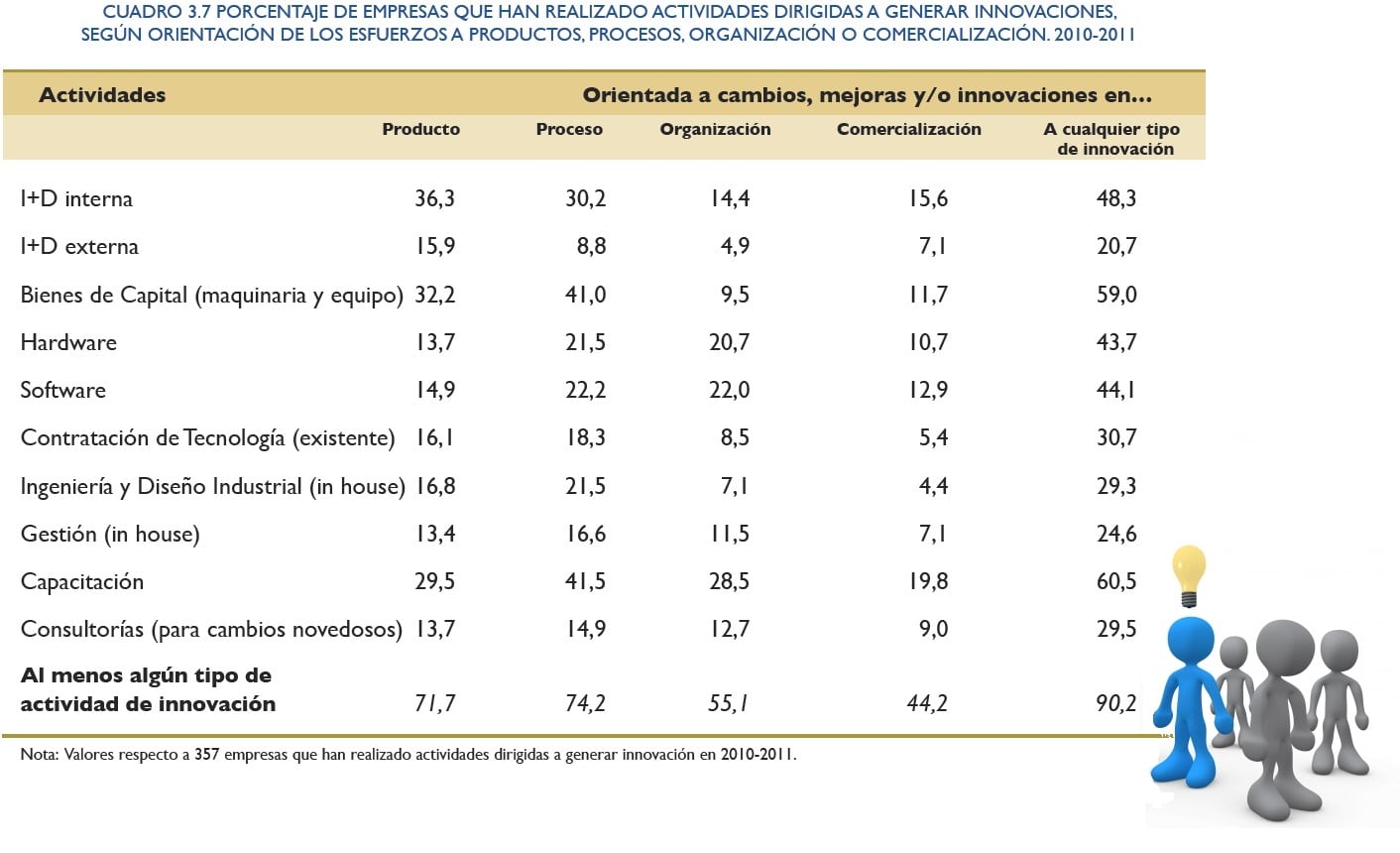 CUADRO 3.7 PORCENTAJE DE EMPRESAS QUE HAN REALIZADO ACTIVIDADES DIRIGIDAS A GENERAR INNOVACIONES, SEGÚN ORIENTACIÓN DE LOS ESFUERZOS A PRODUCTOS, PROCESOS, ORGANIZACIÓN O COMERCIALIZACIÓN. 2010-2011

| Actividades | Orientada a cambios, mejoras y/o innovaciones en... | | | | |
|---|---|---|---|---|---|
| | Producto | Proceso | Organización | Comercialización | A cualquier tipo de innovación |
| I+D interna | 36,3 | 30,2 | 14,4 | 15,6 | 48,3 |
| I+D externa | 15,9 | 8,8 | 4,9 | 7,1 | 20,7 |
| Bienes de Capital (maquinaria y equipo) | 32,2 | 41,0 | 9,5 | 11,7 | 59,0 |
| Hardware | 13,7 | 21,5 | 20,7 | 10,7 | 43,7 |
| Software | 14,9 | 22,2 | 22,0 | 12,9 | 44,1 |
| Contratación de Tecnología (existente) | 16,1 | 18,3 | 8,5 | 5,4 | 30,7 |
| Ingeniería y Diseño Industrial (in house) | 16,8 | 21,5 | 7,1 | 4,4 | 29,3 |
| Gestión (in house) | 13,4 | 16,6 | 11,5 | 7,1 | 24,6 |
| Capacitación | 29,5 | 41,5 | 28,5 | 19,8 | 60,5 |
| Consultorías (para cambios novedosos) | 13,7 | 14,9 | 12,7 | 9,0 | 29,5 |
| Al menos algún tipo de actividad de innovación | 71,7 | 74,2 | 55,1 | 44,2 | 90,2 |

Nota: Valores respecto a 357 empresas que han realizado actividades dirigidas a generar innovación en 2010-2011.